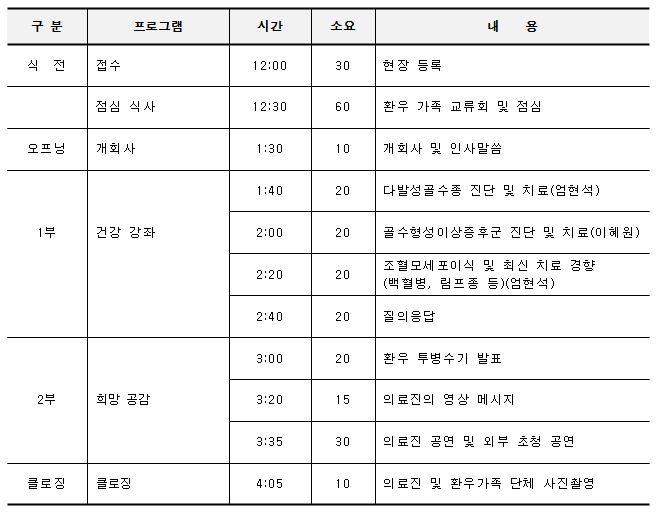 | 구 분 | 프로그램 | 시간 | 소요 | 내 용 |
|---|---|---|---|---|
| 식 전 | 접수 | 12:00 | 30 | 현장 등록 |
| | 점심 식사 | 12:30 | 60 | 환우 가족 교류회 및 점심 |
| 오프닝 | 개회사 | 1:30 | 10 | 개회사 및 인사말씀 |
| 1부 | 건강 강좌 | 1:40 | 20 | 다발성골수종 진단 및 치료(엄현석) |
| | | 2:00 | 20 | 골수형성이상증후군 진단 및 치료(이혜원) |
| | | 2:20 | 20 | 조혈모세포이식 및 최신 치료 경향 (백혈병, 림프종 등)(엄현석) |
| | | 2:40 | 20 | 질의응답 |
| 2부 | 희망 공감 | 3:00 | 20 | 환우 투병수기 발표 |
| | | 3:20 | 15 | 의료진의 영상 메시지 |
| | | 3:35 | 30 | 의료진 공연 및 외부 초청 공연 |
| 클로징 | 클로징 | 4:05 | 10 | 의료진 및 환우가족 단체 사진촬영 |